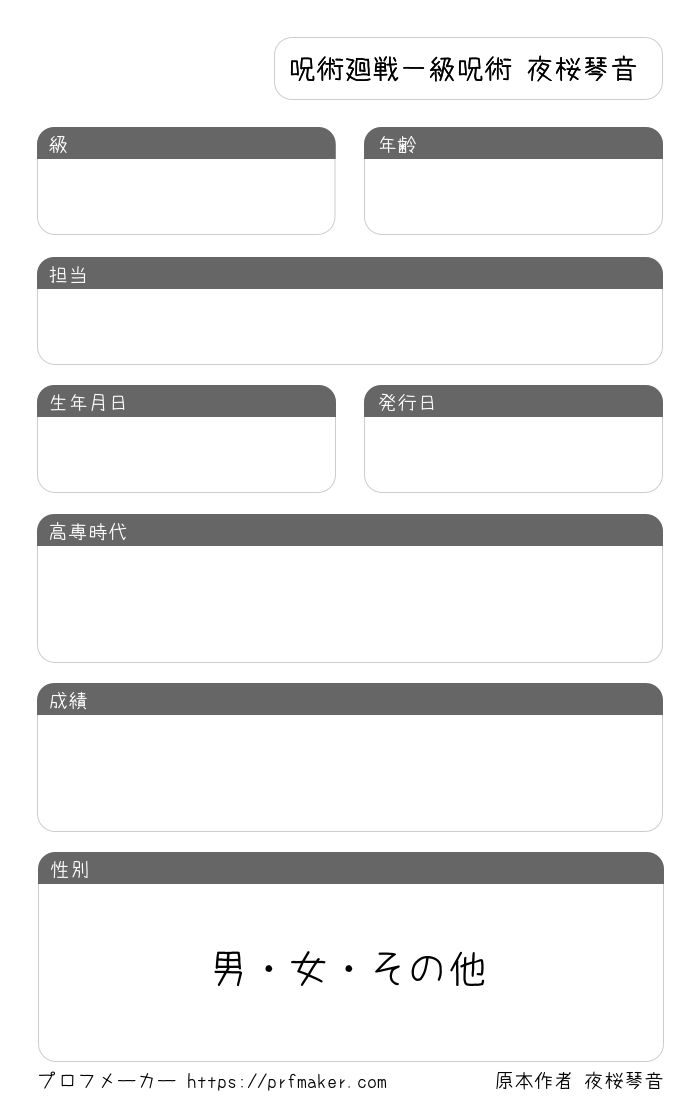 呪術廻戦一級呪術 夜桜琴音

級

年齢

担当

生年月日

発行日

高専時代

成績

性別

男・女・その他

プロフメーカー https://prfmaker.com

原本作者 夜桜琴音